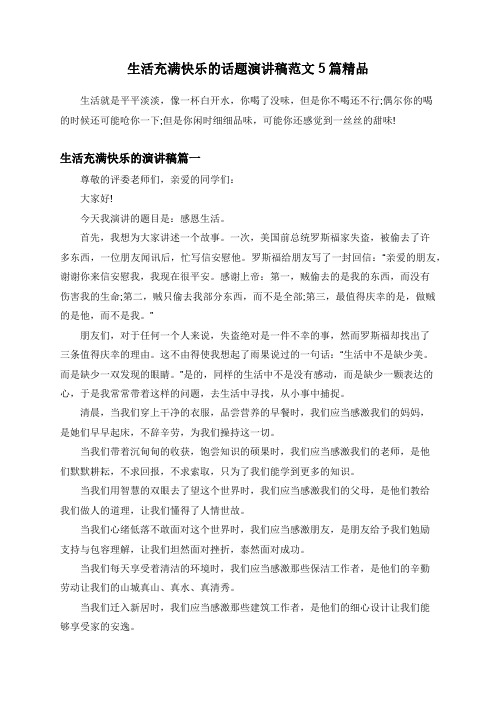 生活充满快乐的话题演讲稿范文 5 篇精品

生活就是平平淡淡，像一杯白开水，你喝了没味，但是你不喝还不行;偶尔你的喝的时候还可能呛你一下;但是你闲时细细品味，可能你还感觉到一丝丝的甜味!

生活充满快乐的演讲稿篇一

尊敬的评委老师们，亲爱的同学们:

大家好!

今天我演讲的题目是：感恩生活。

首先，我想为大家讲述一个故事。一次，美国前总统罗斯福家失盗，被偷去了许多东西，一位朋友闻讯后，忙写信安慰他。罗斯福给朋友写了一封回信："亲爱的朋友，谢谢你来信安慰我，我现在很平安。感谢上帝：第一，贼偷去的是我的东西，而没有伤害我的生命;第二，贼只偷去我部分东西，而不是全部;第三，最值得庆幸的是，做贼的是他，而不是我。"

朋友们，对于任何一个人来说，失盗绝对是一件不幸的事，然而罗斯福却找出了三条值得庆幸的理由。这不由得使我想起了雨果说过的一句话："生活中不是缺少美。而是缺少一双发现的眼睛。"是的，同样的生活中不是没有感动，而是缺少一颗表达的心，于是我常常带着这样的问题，去生活中寻找，从小事中捕捉。

清晨，当我们穿上干净的衣服，品尝营养的早餐时，我们应当感激我们的妈妈，是她们早早起床，不辞辛劳，为我们操持这一切。

当我们带着沉甸甸的收获，饱尝知识的硕果时，我们应当感激我们的老师，是他们默默耕耘，不求回报，不求索取，只为了我们能学到更多的知识。

当我们用智慧的双眼去了望这个世界时，我们应当感激我们的父母，是他们教给我们做人的道理，让我们懂得了人情世故。

当我们心绪低落不敢面对这个世界时，我们应当感激朋友，是朋友给予我们勉励支持与包容理解，让我们坦然面对挫折，泰然面对成功。

当我们每天享受着清洁的环境时，我们应当感激那些保洁工作者，是他们的辛勤劳动让我们的山城真山、真水、真清秀。

当我们迁入新居时，我们应当感激那些建筑工作者，是他们的细心设计让我们能够享受家的安逸。